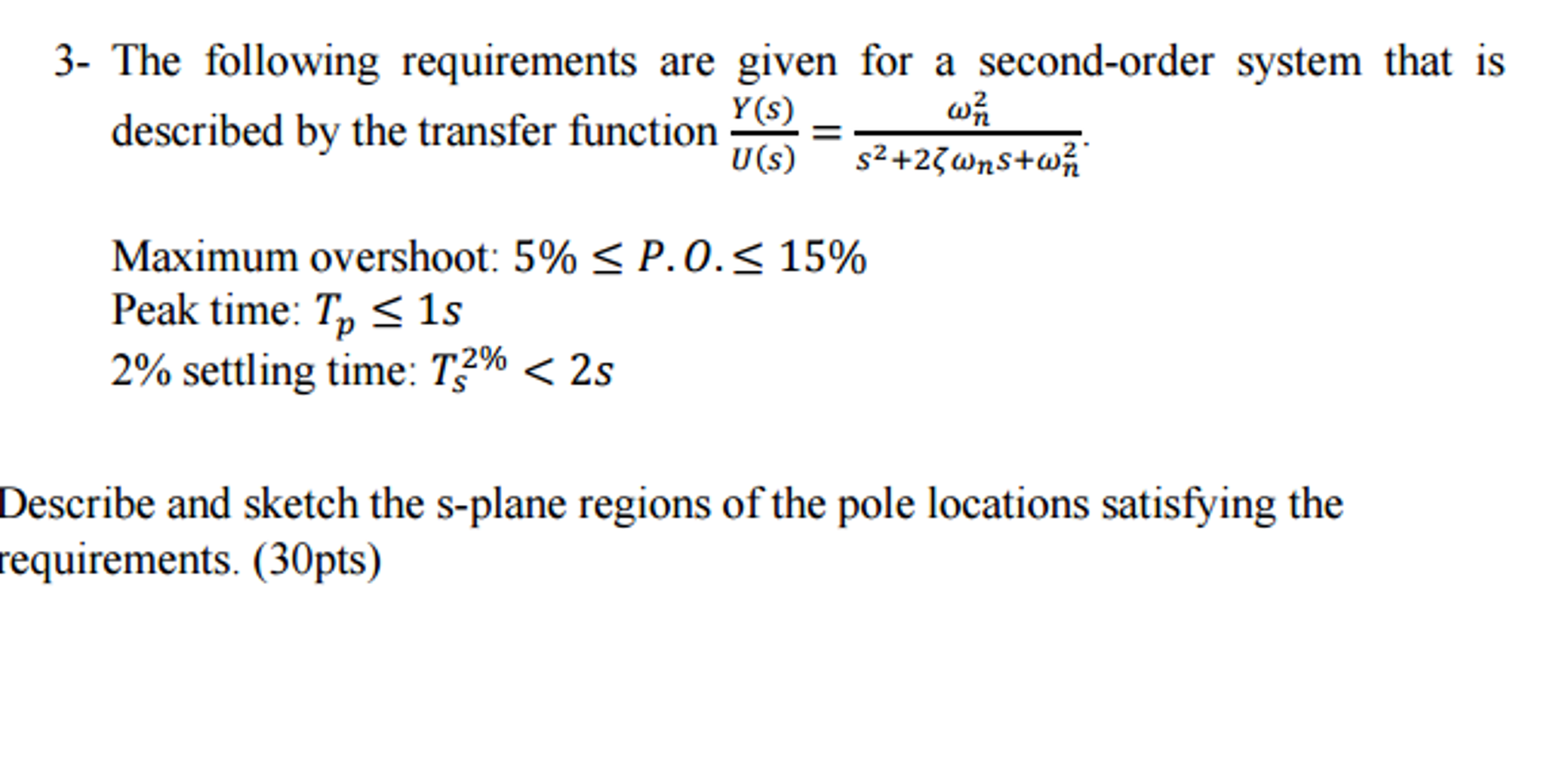 3- The following requirements are given for a second-order system that is described by the transfer function $\frac{Y(s)}{U(s)} = \frac{\omega_n^2}{s^2+2\zeta\omega_n s+\omega_n^2}$.

Maximum overshoot: $5\% \leq P.O. \leq 15\%$
Peak time: $T_p \leq 1s$
2% settling time: $T_s^{2\%} < 2s$

Describe and sketch the s-plane regions of the pole locations satisfying the requirements. (30pts)